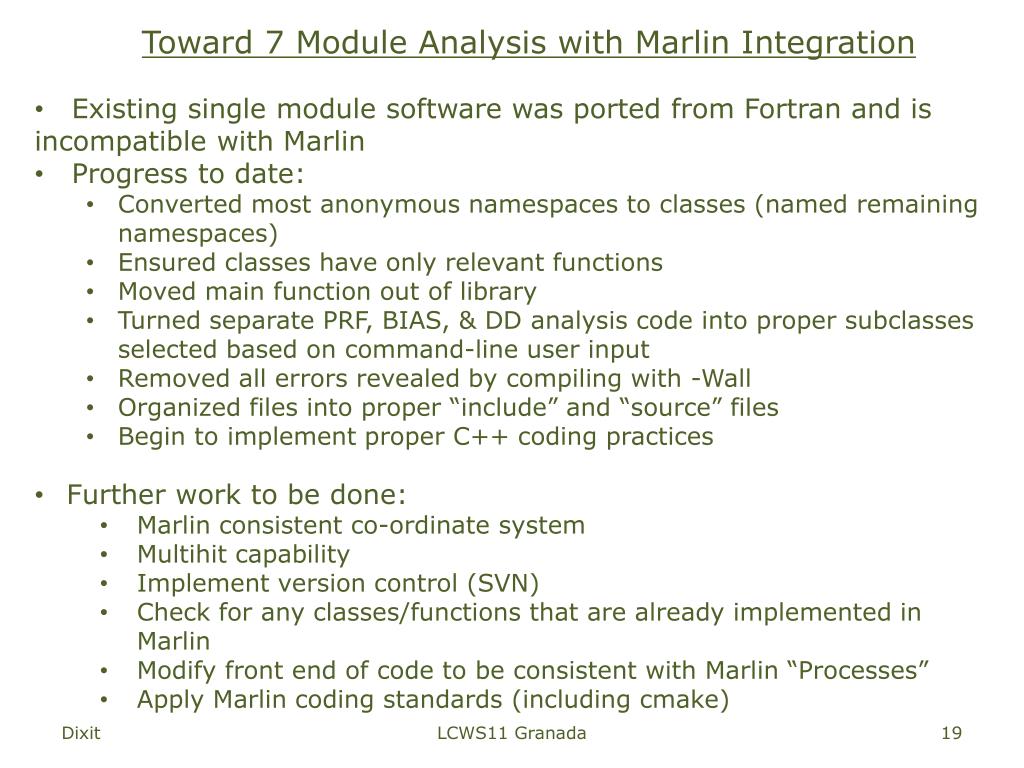 Toward 7 Module Analysis with Marlin Integration

• Existing single module software was ported from Fortran and is incompatible with Marlin
• Progress to date:
  • Converted most anonymous namespaces to classes (named remaining namespaces)
  • Ensured classes have only relevant functions
  • Moved main function out of library
  • Turned separate PRF, BIAS, & DD analysis code into proper subclasses selected based on command-line user input
  • Removed all errors revealed by compiling with -Wall
  • Organized files into proper “include” and “source” files
  • Begin to implement proper C++ coding practices

• Further work to be done:
  • Marlin consistent co-ordinate system
  • Multihit capability
  • Implement version control (SVN)
  • Check for any classes/functions that are already implemented in Marlin
  • Modify front end of code to be consistent with Marlin “Processes”
  • Apply Marlin coding standards (including cmake)

Dixit

LCWS11 Granada

19